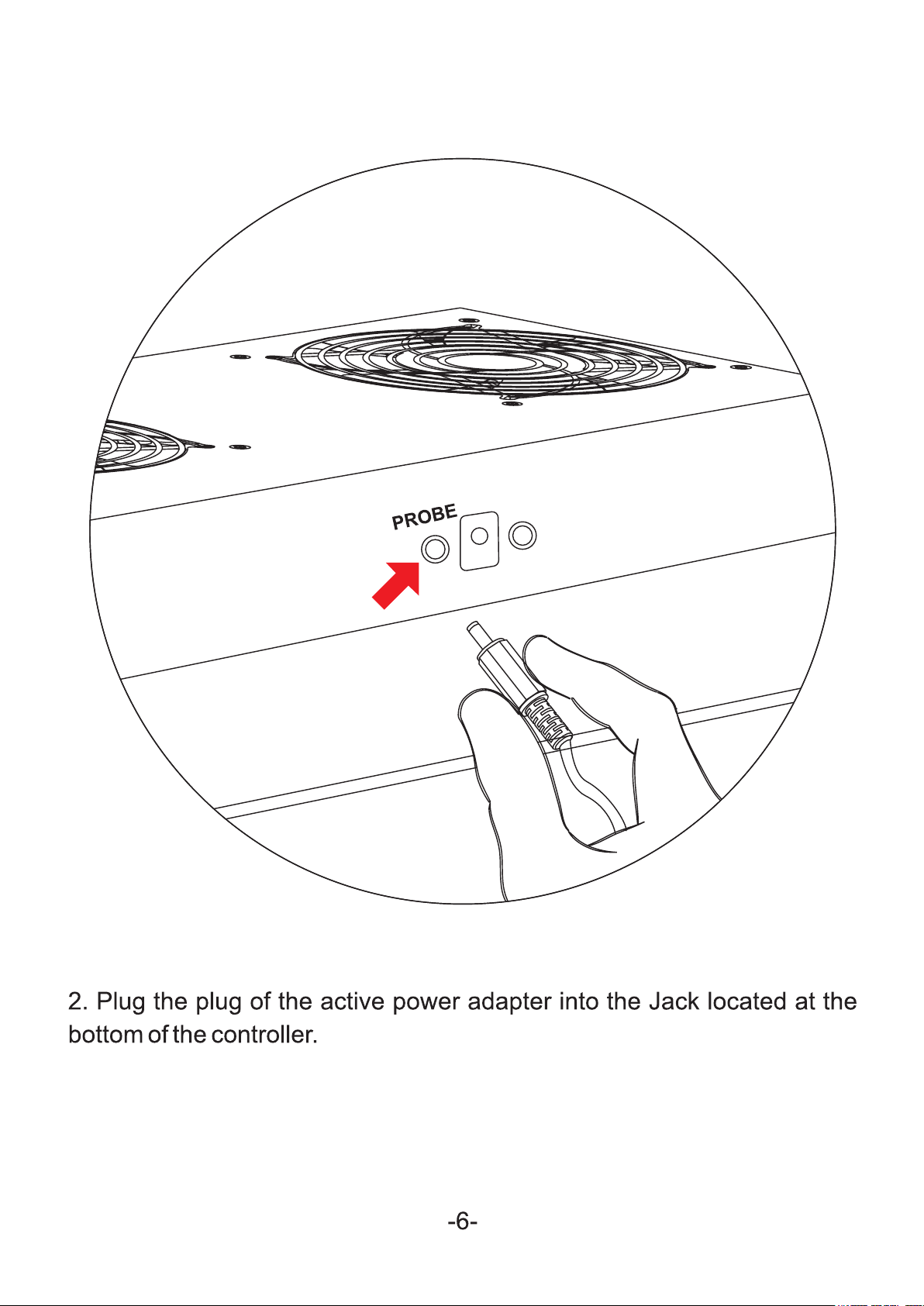 PROBE

2. Plug the plug of the active power adapter into the Jack located at the bottom of the controller.

-6-